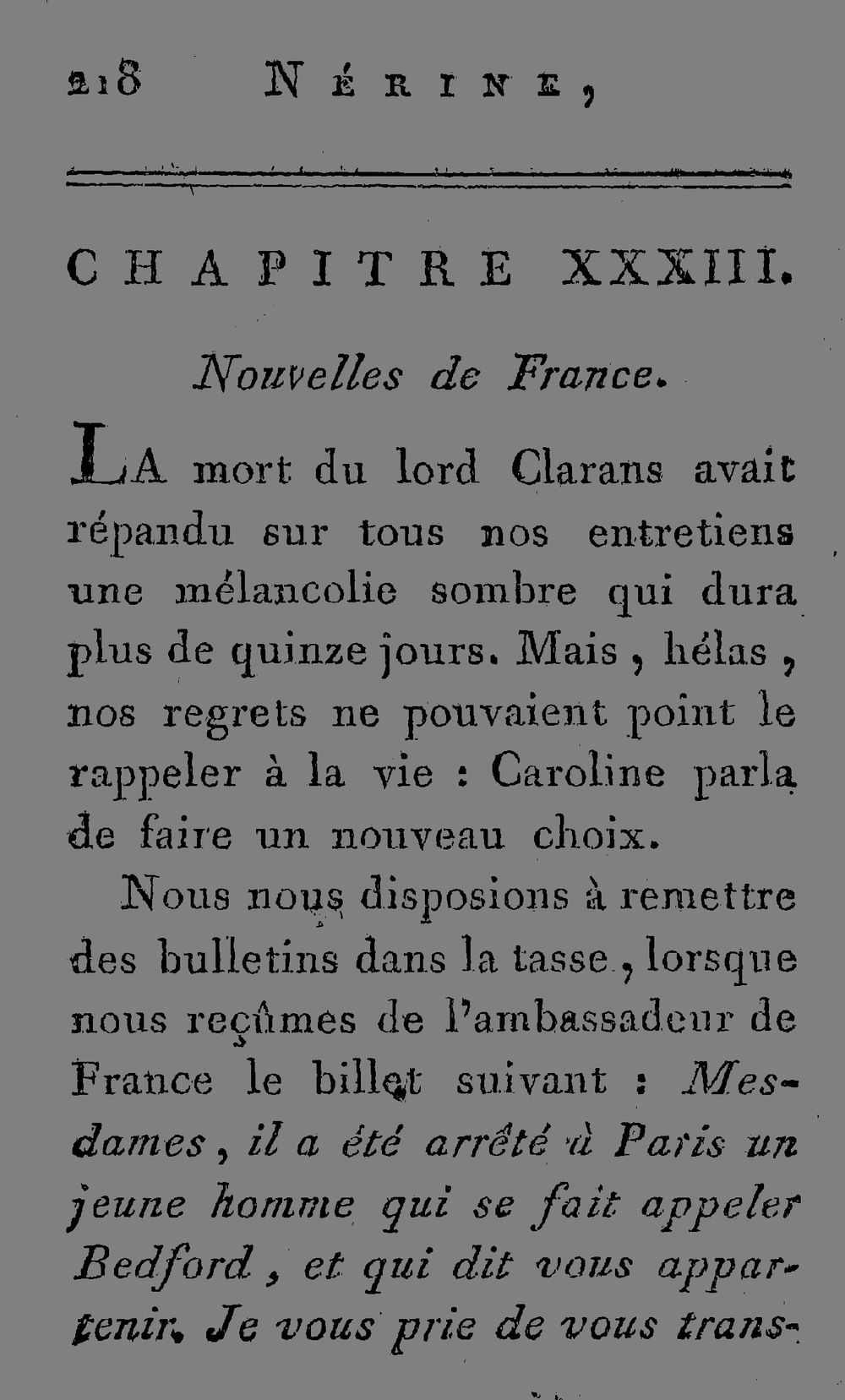 218 NÉRINE,

CHAPITRE XXXIII.

Nouvelles de France.

LA mort du lord Clarans avait répandu sur tous nos entretiens une mélancolie sombre qui dura plus de quinze jours. Mais, hélas, nos regrets ne pouvaient point le rappeler à la vie : Caroline parla de faire un nouveau choix.

Nous nous disposions à remettre des bulletins dans la tasse, lorsque nous reçûmes de l'ambassadeur de France le billet suivant : Mesdames, il a été arrêté à Paris un jeune homme qui se fait appeler Bedford, et qui dit vous appartenir. Je vous prie de vous trans-